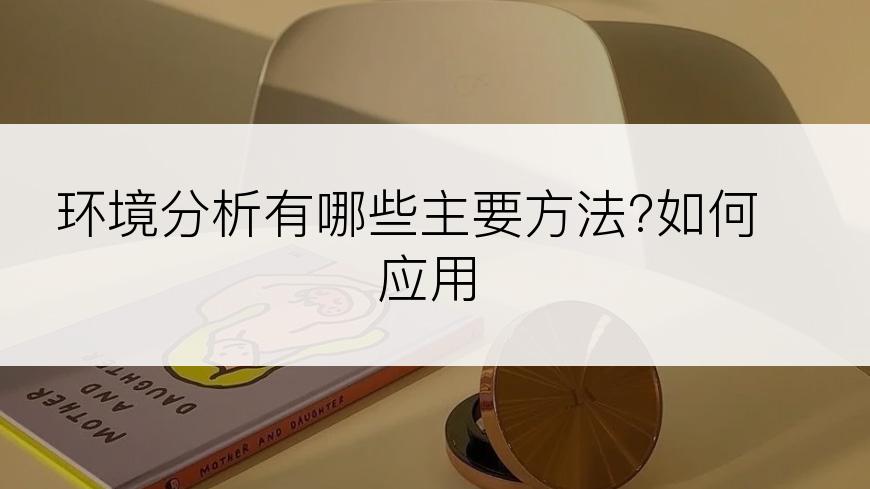 环境分析有哪些主要方法?如何应用

MOTHER AND DAUGHTER

MOTHER AND DAUGHTER